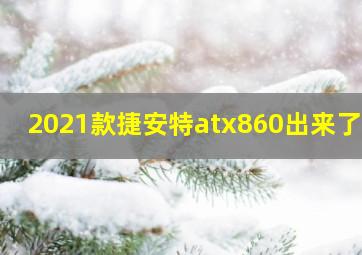 2021款捷安特atx860出来了